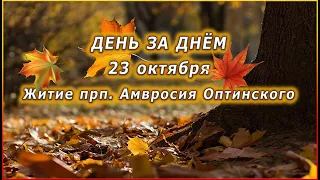 ДЕНЬ ЗА ДНЁМ
23 октября
Житие прп. Амвросия Оптинского